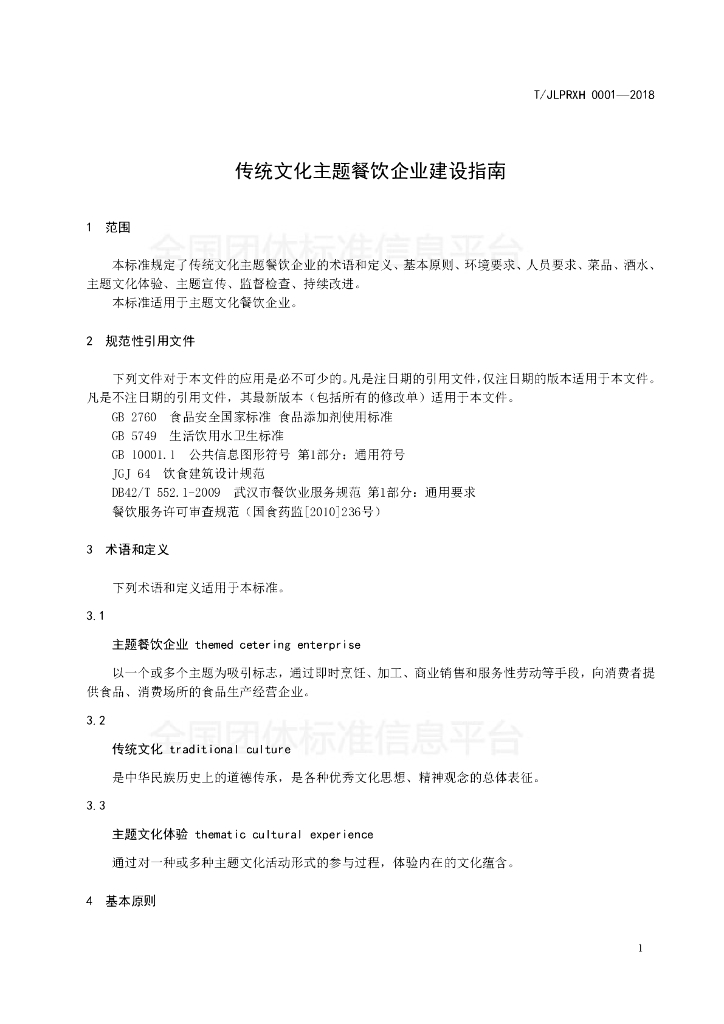 T/JLPRXH 0001—2018

传统文化主题餐饮企业建设指南

1 范围

全国团体标准信息平台

本标准规定了传统文化主题餐饮企业的术语和定义、基本原则、环境要求、人员要求、菜品、酒水、主题文化体验、主题宣传、监督检查、持续改进。

本标准适用于主题文化餐饮企业。

2 规范性引用文件

下列文件对于本文件的应用是必不可少的。凡是注日期的引用文件，仅注日期的版本适用于本文件。凡是不注日期的引用文件，其最新版本（包括所有的修改单）适用于本文件。

GB 2760 食品安全国家标准 食品添加剂使用标准

GB 5749 生活饮用水卫生标准

GB 10001.1 公共信息图形符号 第1部分：通用符号

JGJ 64 饮食建筑设计规范

DB42/T 552.1-2009 武汉市餐饮业服务规范 第1部分：通用要求

餐饮服务许可审查规范（国食药监[2010]236号）

3 术语和定义

下列术语和定义适用于本标准。

3.1

主题餐饮企业 themed cetering enterprise

以一个或多个主题为吸引标志，通过即时烹饪、加工、商业销售和服务性劳动等手段，向消费者提供食品、消费场所的食品生产经营企业。

3.2

全国团体标准信息平台

传统文化 traditional culture

是中华民族历史上的道德传承，是各种优秀文化思想、精神观念的总体表征。

3.3

主题文化体验 thematic cultural experience

通过对一种或多种主题文化活动形式的参与过程，体验内在的文化蕴含。

4 基本原则

1